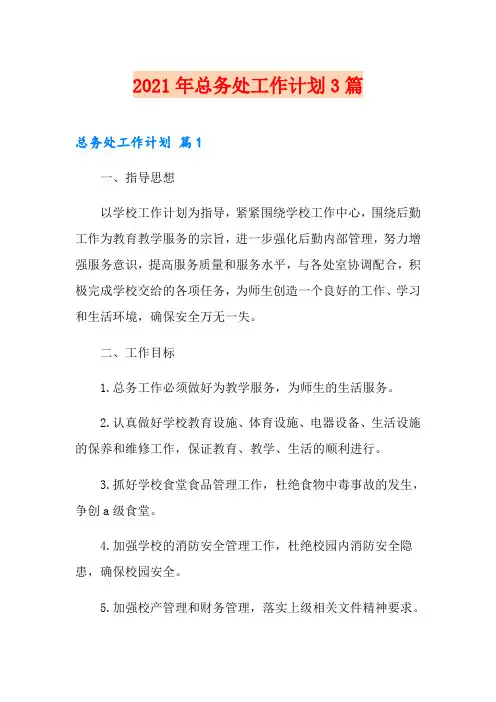 2021年总务处工作计划3篇

总务处工作计划 篇1

一、指导思想

以学校工作计划为指导，紧紧围绕学校工作中心，围绕后勤工作为教育教学服务的宗旨，进一步强化后勤内部管理，努力增强服务意识，提高服务质量和服务水平，与各处室协调配合，积极完成学校交给的各项任务，为师生创造一个良好的工作、学习和生活环境，确保安全万无一失。

二、工作目标

1.总务工作必须做好为教学服务，为师生的生活服务。

2.认真做好学校教育设施、体育设施、电器设备、生活设施的保养和维修工作，保证教育、教学、生活的顺利进行。

3.抓好学校食堂食品管理工作，杜绝食物中毒事故的发生，争创a级食堂。

4.加强学校的消防安全管理工作，杜绝校园内消防安全隐患，确保校园安全。

5.加强校产管理和财务管理，落实上级相关文件精神要求。